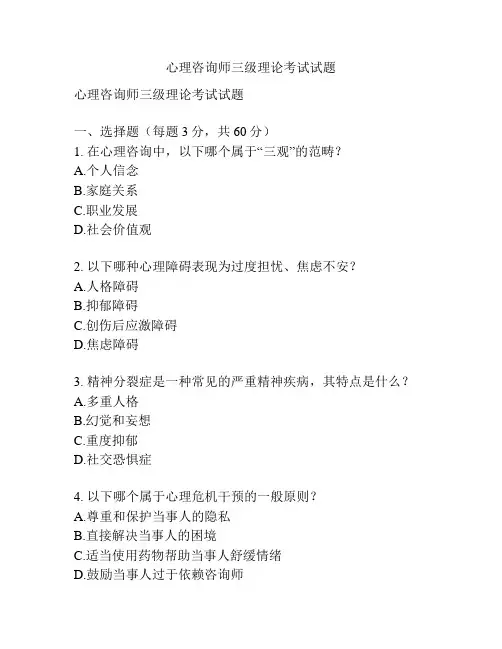 心理咨询师三级理论考试试题

心理咨询师三级理论考试试题

一、选择题（每题 3 分，共 60 分）
1. 在心理咨询中，以下哪个属于“三观”的范畴？
A.个人信念
B.家庭关系
C.职业发展
D.社会价值观

2. 以下哪种心理障碍表现为过度担忧、焦虑不安？
A.人格障碍
B.抑郁障碍
C.创伤后应激障碍
D.焦虑障碍

3. 精神分裂症是一种常见的严重精神疾病，其特点是什么？
A.多重人格
B.幻觉和妄想
C.重度抑郁
D.社交恐惧症

4. 以下哪个属于心理危机干预的一般原则？
A.尊重和保护当事人的隐私
B.直接解决当事人的困境
C.适当使用药物帮助当事人舒缓情绪
D.鼓励当事人过于依赖咨询师